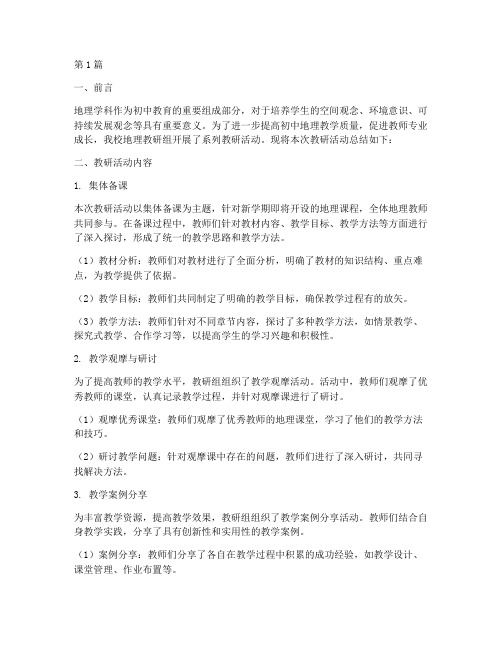 第1篇

一、前言

地理学科作为初中教育的重要组成部分，对于培养学生的空间观念、环境意识、可持续发展观念等具有重要意义。为了进一步提高初中地理教学质量，促进教师专业成长，我校地理教研组开展了系列教研活动。现将本次教研活动总结如下：

二、教研活动内容

1. 集体备课

本次教研活动以集体备课为主题，针对新学期即将开设的地理课程，全体地理教师共同参与。在备课过程中，教师们针对教材内容、教学目标、教学方法等方面进行了深入探讨，形成了统一的教学思路和教学方法。

（1）教材分析：教师们对教材进行了全面分析，明确了教材的知识结构、重点难点，为教学提供了依据。

（2）教学目标：教师们共同制定了明确的教学目标，确保教学过程有的放矢。

（3）教学方法：教师们针对不同章节内容，探讨了多种教学方法，如情景教学、探究式教学、合作学习等，以提高学生的学习兴趣和积极性。

2. 教学观摩与研讨

为了提高教师的教学水平，教研组组织了教学观摩活动。活动中，教师们观摩了优秀教师的课堂，认真记录教学过程，并针对观摩课进行了研讨。

（1）观摩优秀课堂：教师们观摩了优秀教师的地理课堂，学习了他们的教学方法和技巧。

（2）研讨教学问题：针对观摩课中存在的问题，教师们进行了深入研讨，共同寻找解决方法。

3. 教学案例分享

为丰富教学资源，提高教学效果，教研组组织了教学案例分享活动。教师们结合自身教学实践，分享了具有创新性和实用性的教学案例。

（1）案例分享：教师们分享了各自在教学过程中积累的成功经验，如教学设计、课堂管理、作业布置等。